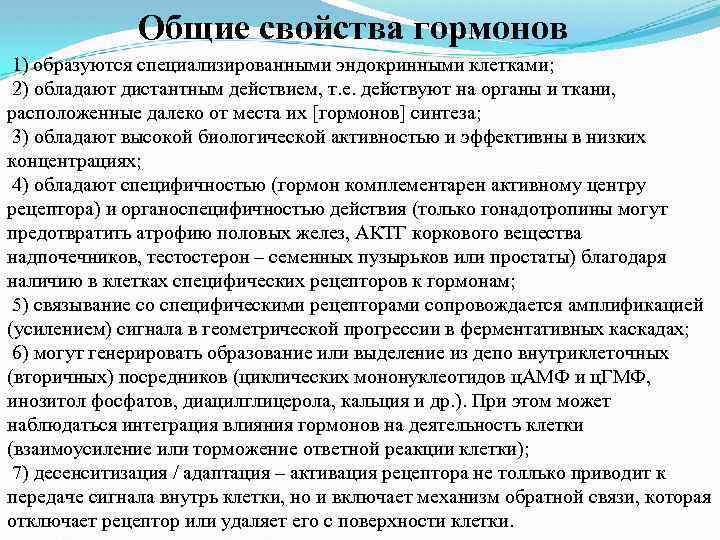 Общие свойства гормонов

1) образуются специализированными эндокринными клетками;
2) обладают дистантным действием, т.е. действуют на органы и ткани, расположенные далеко от места их [гормонов] синтеза;
3) обладают высокой биологической активностью и эффективны в низких концентрациях;
4) обладают специфичностью (гормон комплементарен активному центру рецептора) и органоспецифичностью действия (только гонадотропины могут предотвратить атрофию половых желез, АКТГ коркового вещества надпочечников, тестостерон – семенных пузырьков или простаты) благодаря наличию в клетках специфических рецепторов к гормонам;
5) связывание со специфическими рецепторами сопровождается амплификацией (усилением) сигнала в геометрической прогрессии в ферментативных каскадах;
6) могут генерировать образование или выделение из депо внутриклеточных (вторичных) посредников (циклических мононуклеотидов цАМФ и цГМФ, инозитол фосфатов, диацилглицерола, кальция и др.). При этом может наблюдаться интеграция влияния гормонов на деятельность клетки (взаимоусиление или торможение ответной реакции клетки);
7) десенситизация / адаптация – активация рецептора не толлько приводит к передаче сигнала внутрь клетки, но и включает механизм обратной связи, которая отключает рецептор или удаляет его с поверхности клетки.